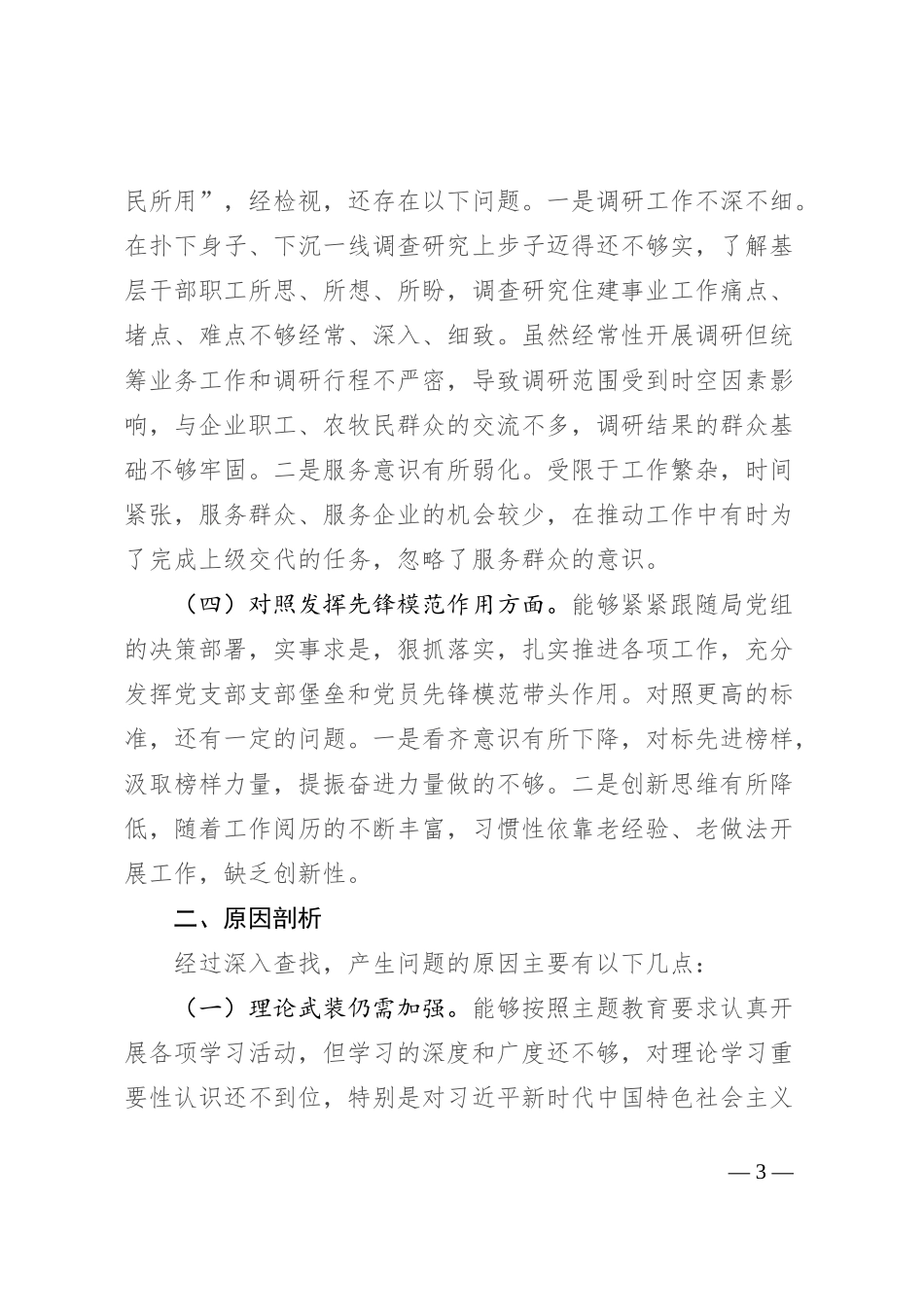 民所用”，经检视，还存在以下问题。一是调研工作不深不细。在扑下身子、下沉一线调查研究上步子迈得还不够实，了解基层干部职工所思、所想、所盼，调查研究住建事业工作痛点、堵点、难点不够经常、深入、细致。虽然经常性开展调研但统筹业务工作和调研行程不严密，导致调研范围受到时空因素影响，与企业职工、农牧民群众的交流不多，调研结果的群众基础不够牢固。二是服务意识有所弱化。受限于工作繁杂，时间紧张，服务群众、服务企业的机会较少，在推动工作中有时为了完成上级交代的任务，忽略了服务群众的意识。

（四）对照发挥先锋模范作用方面。能够紧紧跟随局党组的决策部署，实事求是，狠抓落实，扎实推进各项工作，充分发挥党支部支部堡垒和党员先锋模范带头作用。对照更高的标准，还有一定的问题。一是看齐意识有所下降，对标先进榜样，汲取榜样力量，提振奋进力量做的不够。二是创新思维有所降低，随着工作阅历的不断丰富，习惯性依靠老经验、老做法开展工作，缺乏创新性。

二、原因剖析

经过深入查找，产生问题的原因主要有以下几点：

（一）理论武装仍需加强。能够按照主题教育要求认真开展各项学习活动，但学习的深度和广度还不够，对理论学习重要性认识还不到位，特别是对习近平新时代中国特色社会主义

— 3 —